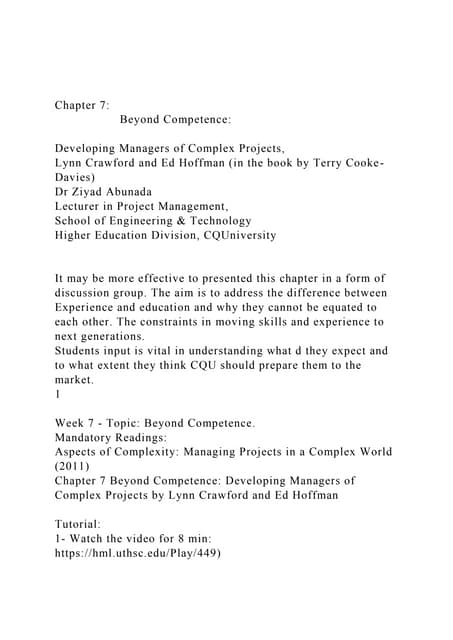 Chapter 7:
Beyond Competence:

Developing Managers of Complex Projects,
Lynn Crawford and Ed Hoffman (in the book by Terry Cooke-Davies)
Dr Ziyad Abunada
Lecturer in Project Management,
School of Engineering & Technology
Higher Education Division, CQUniversity

It may be more effective to presented this chapter in a form of discussion group. The aim is to address the difference between Experience and education and why they cannot be equated to each other. The constraints in moving skills and experience to next generations.
Students input is vital in understanding what d they expect and to what extent they think CQU should prepare them to the market.
1

Week 7 - Topic: Beyond Competence.
Mandatory Readings:
Aspects of Complexity: Managing Projects in a Complex World (2011)
Chapter 7 Beyond Competence: Developing Managers of Complex Projects by Lynn Crawford and Ed Hoffman

Tutorial:
1- Watch the video for 8 min:
https://hml.uthsc.edu/Play/449)